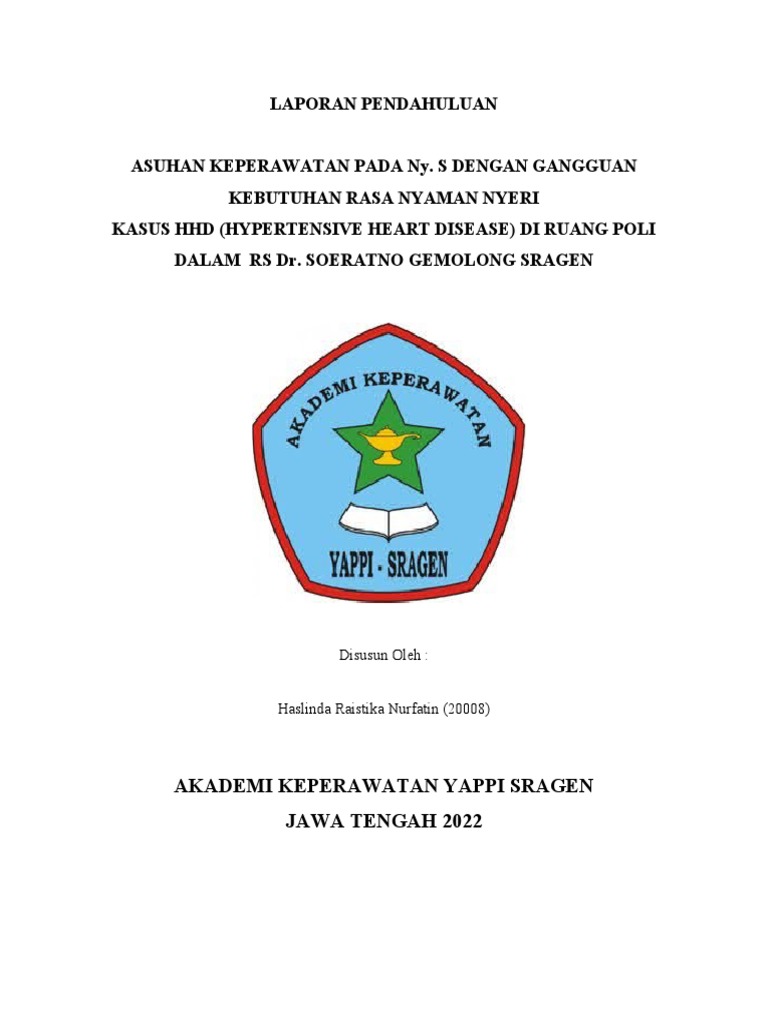 LAPORAN PENDAHULUAN

ASUHAN KEPERAWATAN PADA Ny. S DENGAN GANGGUAN KEBUTUHAN RASA NYAMAN NYERI
KASUS HHD (HYPERTENSIVE HEART DISEASE) DI RUANG POLI DALAM RS Dr. SOERATNO GEMOLONG SRAGEN

AKADEMI KEPERAWATAN

YAPPI - SRAGEN

Disusun Oleh :

Haslinda Raistika Nurfatin (20008)

AKADEMI KEPERAWATAN YAPPI SRAGEN
JAWA TENGAH 2022